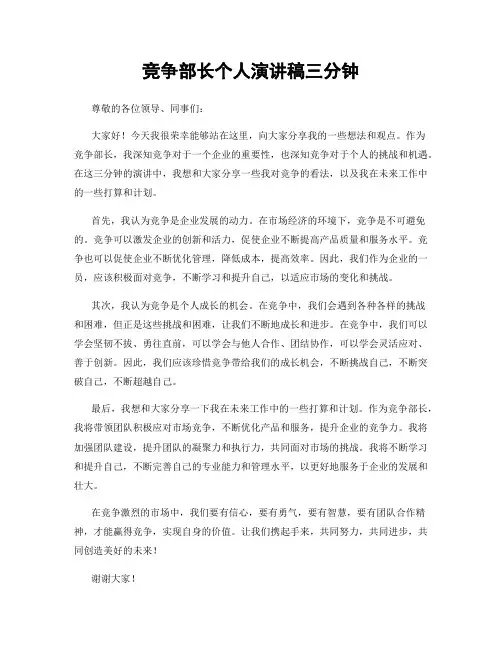 竞争部长个人演讲稿三分钟

尊敬的各位领导、同事们：

大家好！今天我很荣幸能够站在这里，向大家分享我的一些想法和观点。作为竞争部长，我深知竞争对于一个企业的重要性，也深知竞争对于个人的挑战和机遇。在这三分钟的演讲中，我想和大家分享一些我对竞争的看法，以及我在未来工作中的一些打算和计划。

首先，我认为竞争是企业发展的动力。在市场经济的环境下，竞争是不可避免的。竞争可以激发企业的创新和活力，促使企业不断提高产品质量和服务水平。竞争也可以促使企业不断优化管理，降低成本，提高效率。因此，我们作为企业的一员，应该积极面对竞争，不断学习和提升自己，以适应市场的变化和挑战。

其次，我认为竞争是个人成长的机会。在竞争中，我们会遇到各种各样的挑战和困难，但正是这些挑战和困难，让我们不断地成长和进步。在竞争中，我们可以学会坚韧不拔、勇往直前，可以学会与他人合作、团结协作，可以学会灵活应对、善于创新。因此，我们应该珍惜竞争带给我们的成长机会，不断挑战自己，不断突破自己，不断超越自己。

最后，我想和大家分享一下我在未来工作中的一些打算和计划。作为竞争部长，我将带领团队积极应对市场竞争，不断优化产品和服务，提升企业的竞争力。我将加强团队建设，提升团队的凝聚力和执行力，共同面对市场的挑战。我将不断学习和提升自己，不断完善自己的专业能力和管理水平，以更好地服务于企业的发展和壮大。

在竞争激烈的市场中，我们要有信心，要有勇气，要有智慧，要有团队合作精神，才能赢得竞争，实现自身的价值。让我们携起手来，共同努力，共同进步，共同创造美好的未来！

谢谢大家！